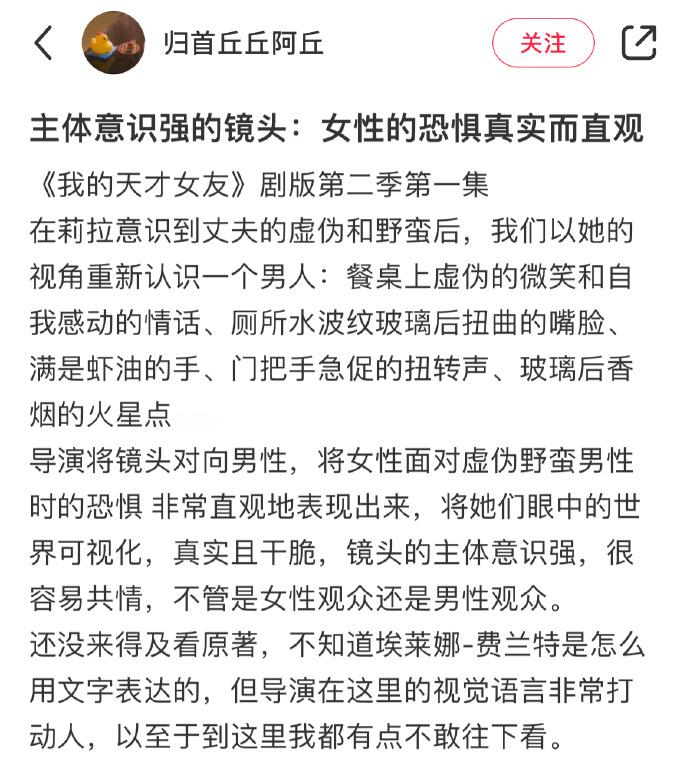 归首丘丘阿丘

关注

主体意识强的镜头：女性的恐惧真实而直观

《我的天才女友》剧版第二季第一集
在莉拉意识到丈夫的虚伪和野蛮后，我们以她的视角重新认识一个男人：餐桌上虚伪的微笑和自我感动的情话、厕所水波纹玻璃后扭曲的嘴脸、满是虾油的手、门把手急促的扭转声、玻璃后香烟的火星点
导演将镜头对向男性，将女性面对虚伪野蛮男性时的恐惧 非常直观地表现出来，将她们眼中的世界可视化，真实且干脆，镜头的主体意识强，很容易共情，不管是女性观众还是男性观众。
还没来得及看原著，不知道埃莱娜-费兰特是怎么用文字表达的，但导演在这里的视觉语言非常打动人，以至于到这里我都有点不敢往下看。